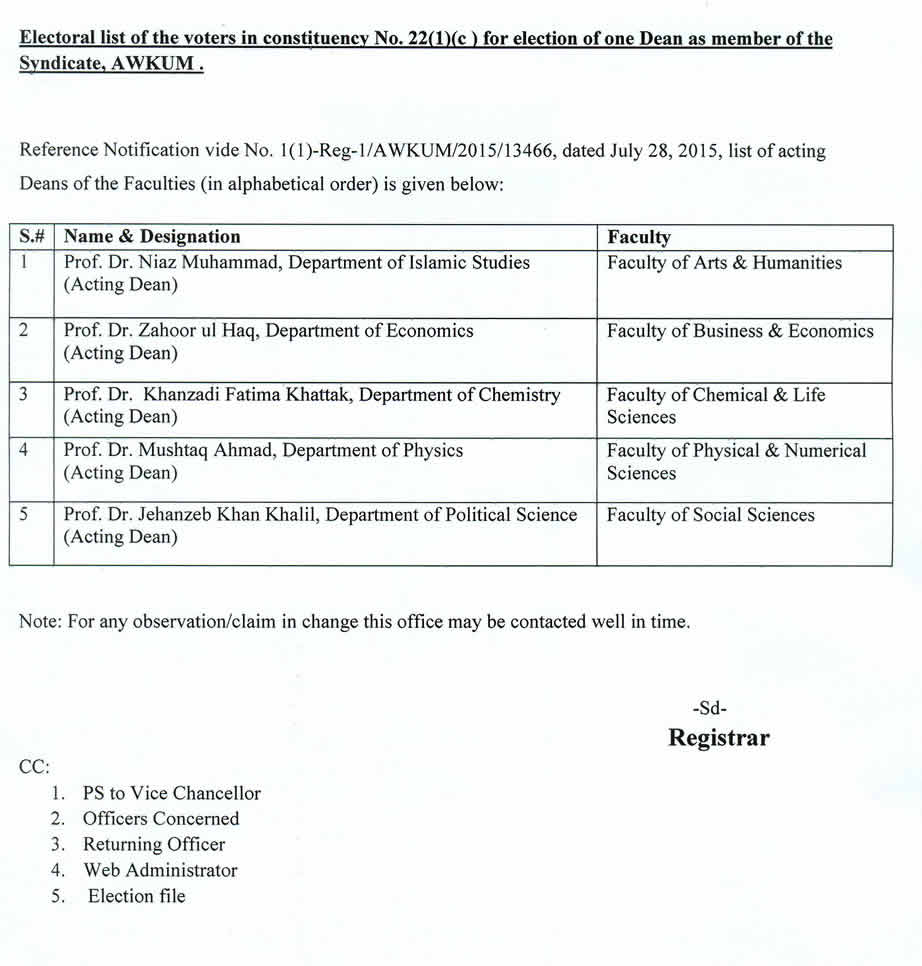 Electoral list of the voters in constituency No. 22(1)(c ) for election of one Dean as member of the Syndicate, AWKUM .

Reference Notification vide No. 1(1)-Reg-1/AWKUM/2015/13466, dated July 28, 2015, list of acting Deans of the Faculties (in alphabetical order) is given below:

| S.# | Name & Designation | Faculty |
|---|---|---|
| 1 | Prof. Dr. Niaz Muhammad, Department of Islamic Studies (Acting Dean) | Faculty of Arts & Humanities |
| 2 | Prof. Dr. Zahoor ul Haq, Department of Economics (Acting Dean) | Faculty of Business & Economics |
| 3 | Prof. Dr. Khanzadi Fatima Khattak, Department of Chemistry (Acting Dean) | Faculty of Chemical & Life Sciences |
| 4 | Prof. Dr. Mushtaq Ahmad, Department of Physics (Acting Dean) | Faculty of Physical & Numerical Sciences |
| 5 | Prof. Dr. Jehanzeb Khan Khalil, Department of Political Science (Acting Dean) | Faculty of Social Sciences |

Note: For any observation/claim in change this office may be contacted well in time.

-Sd-
Registrar

CC:
1. PS to Vice Chancellor
2. Officers Concerned
3. Returning Officer
4. Web Administrator
5. Election file